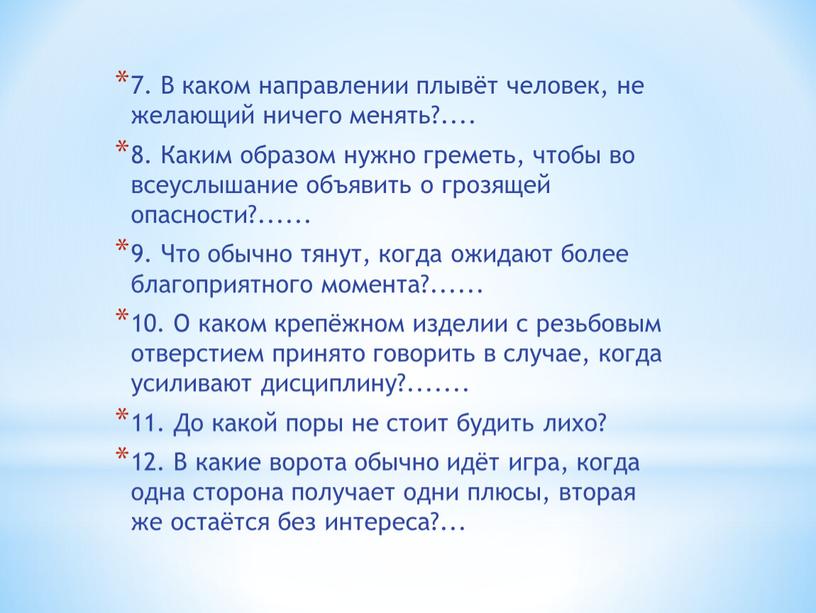 *7. В каком направлении плывёт человек, не желающий ничего менять?....

*8. Каким образом нужно греметь, чтобы во всеуслышание объявить о грозящей опасности?......

*9. Что обычно тянут, когда ожидают более благоприятного момента?......

*10. О каком крепёжном изделии с резьбовым отверстием принято говорить в случае, когда усиливают дисциплину?.......

*11. До какой поры не стоит будить лихо?

*12. В какие ворота обычно идёт игра, когда одна сторона получает одни плюсы, вторая же остаётся без интереса?...